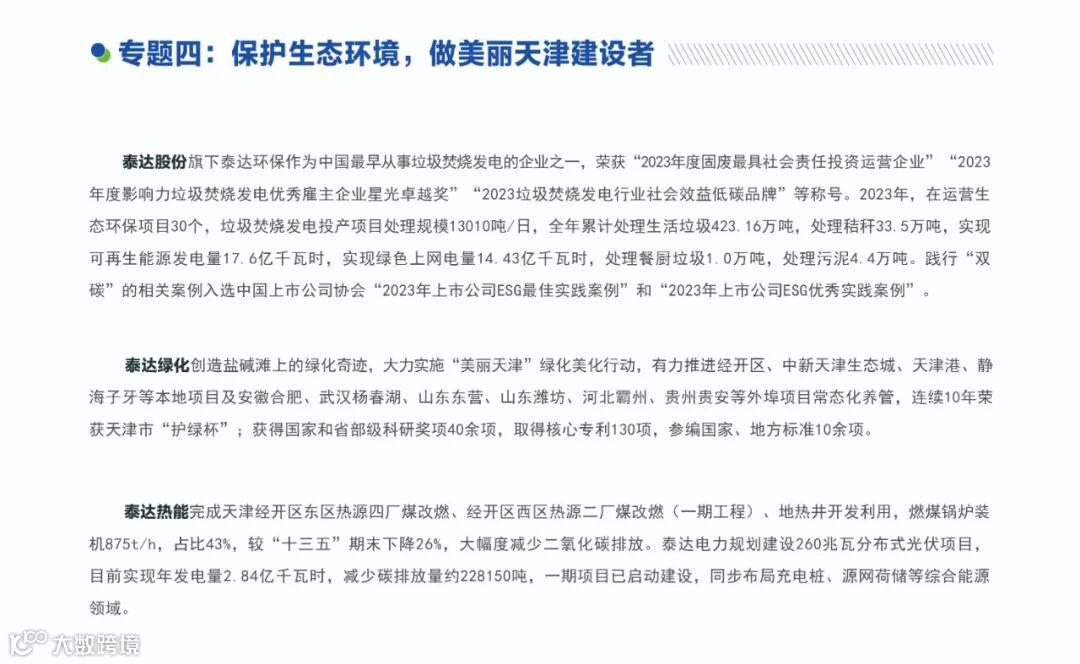 专题四：保护生态环境，做美丽天津建设者

泰达股份旗下泰达环保作为中国最早从事垃圾焚烧发电的企业之一，荣获“2023年度固废最具社会责任投资运营企业”“2023年度影响力垃圾焚烧发电优秀雇主企业星光卓越奖”“2023垃圾焚烧发电行业社会效益低碳品牌”等称号。2023年，在运营生态环保项目30个，垃圾焚烧发电投产项目处理规模13010吨/日，全年累计处理生活垃圾423.16万吨，处理秸秆33.5万吨，实现可再生能源发电量17.6亿千瓦时，实现绿色上网电量14.43亿千瓦时，处理餐厨垃圾1.0万吨，处理污泥4.4万吨。践行“双碳”的相关案例入选中国上市公司协会“2023年上市公司ESG最佳实践案例”和“2023年上市公司ESG优秀实践案例”。

泰达绿化创造盐碱滩上的绿化奇迹，大力实施“美丽天津”绿化美化行动，有力推进经开区、中新天津生态城、天津港、静海子牙等本地项目及安徽合肥、武汉杨春湖、山东东营、山东潍坊、河北霸州、贵州贵安等外埠项目常态化养管，连续10年荣获天津市“护绿杯”；获得国家和省部级科研奖项40余项，取得核心专利130项，参编国家、地方标准10余项。

泰达热能完成天津经开区东区热源四厂煤改燃、经开区西区热源二厂煤改燃（一期工程）、地热井开发利用，燃煤锅炉装机875t/h，占比43%，较“十三五”期末下降26%，大幅度减少二氧化碳排放。泰达电力规划建设260兆瓦分布式光伏项目，目前实现年发电量2.84亿千瓦时，减少碳排放量约228150吨，一期项目已启动建设，同步布局充电桩、源网荷储等综合能源领域。

大数跨境